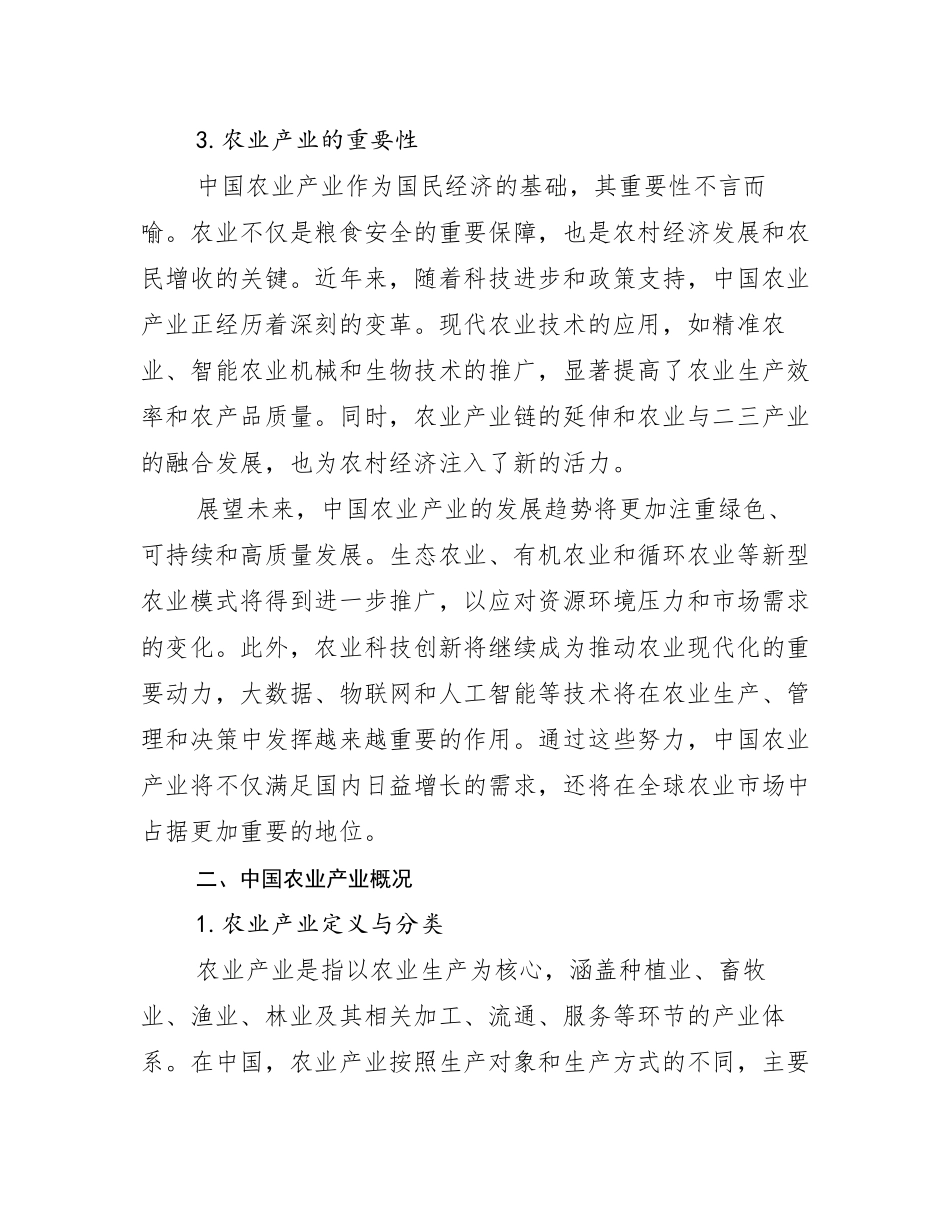 3. 农业产业的重要性

中国农业产业作为国民经济的基础，其重要性不言而喻。农业不仅是粮食安全的重要保障，也是农村经济发展和农民增收的关键。近年来，随着科技进步和政策支持，中国农业产业正经历着深刻的变革。现代农业技术的应用，如精准农业、智能农业机械和生物技术的推广，显著提高了农业生产效率和农产品质量。同时，农业产业链的延伸和农业与二三产业的融合发展，也为农村经济注入了新的活力。

展望未来，中国农业产业的发展趋势将更加注重绿色、可持续和高质量发展。生态农业、有机农业和循环农业等新型农业模式将得到进一步推广，以应对资源环境压力和市场需求的变化。此外，农业科技创新将继续成为推动农业现代化的重要动力，大数据、物联网和人工智能等技术将在农业生产、管理和决策中发挥越来越重要的作用。通过这些努力，中国农业产业将不仅满足国内日益增长的需求，还将在全球农业市场中占据更加重要的地位。

二、中国农业产业概况

1. 农业产业定义与分类

农业产业是指以农业生产为核心，涵盖种植业、畜牧业、渔业、林业及其相关加工、流通、服务等环节的产业体系。在中国，农业产业按照生产对象和生产方式的不同，主要